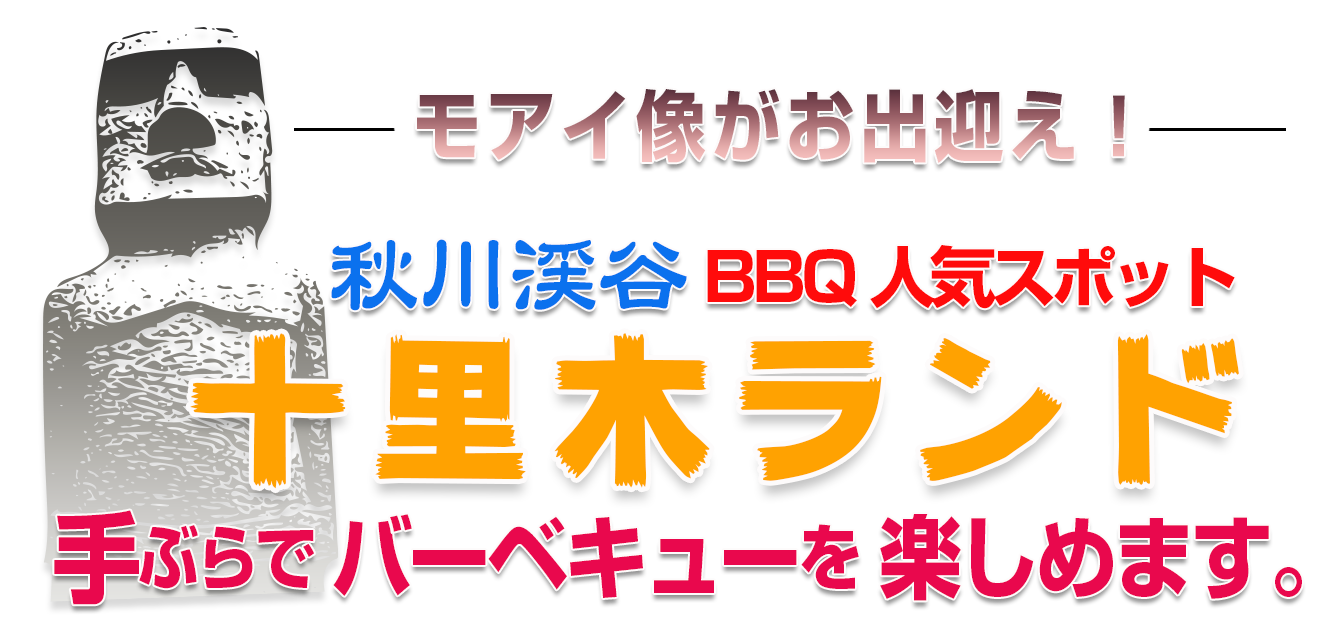 モアイ像がお出迎え！

秋川渓谷 BBQ 人気スポット

十里木ランド

手ぶらで バーベキューを 楽しめます。